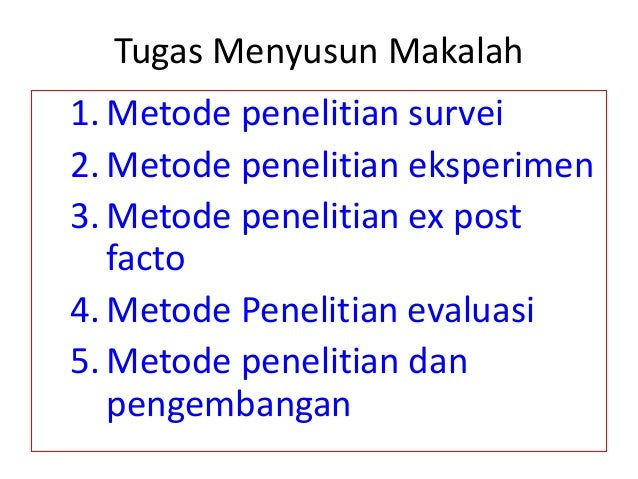 Tugas Menyusun Makalah

1. Metode penelitian survei
2. Metode penelitian eksperimen
3. Metode penelitian ex post facto
4. Metode Penelitian evaluasi
5. Metode penelitian dan pengembangan